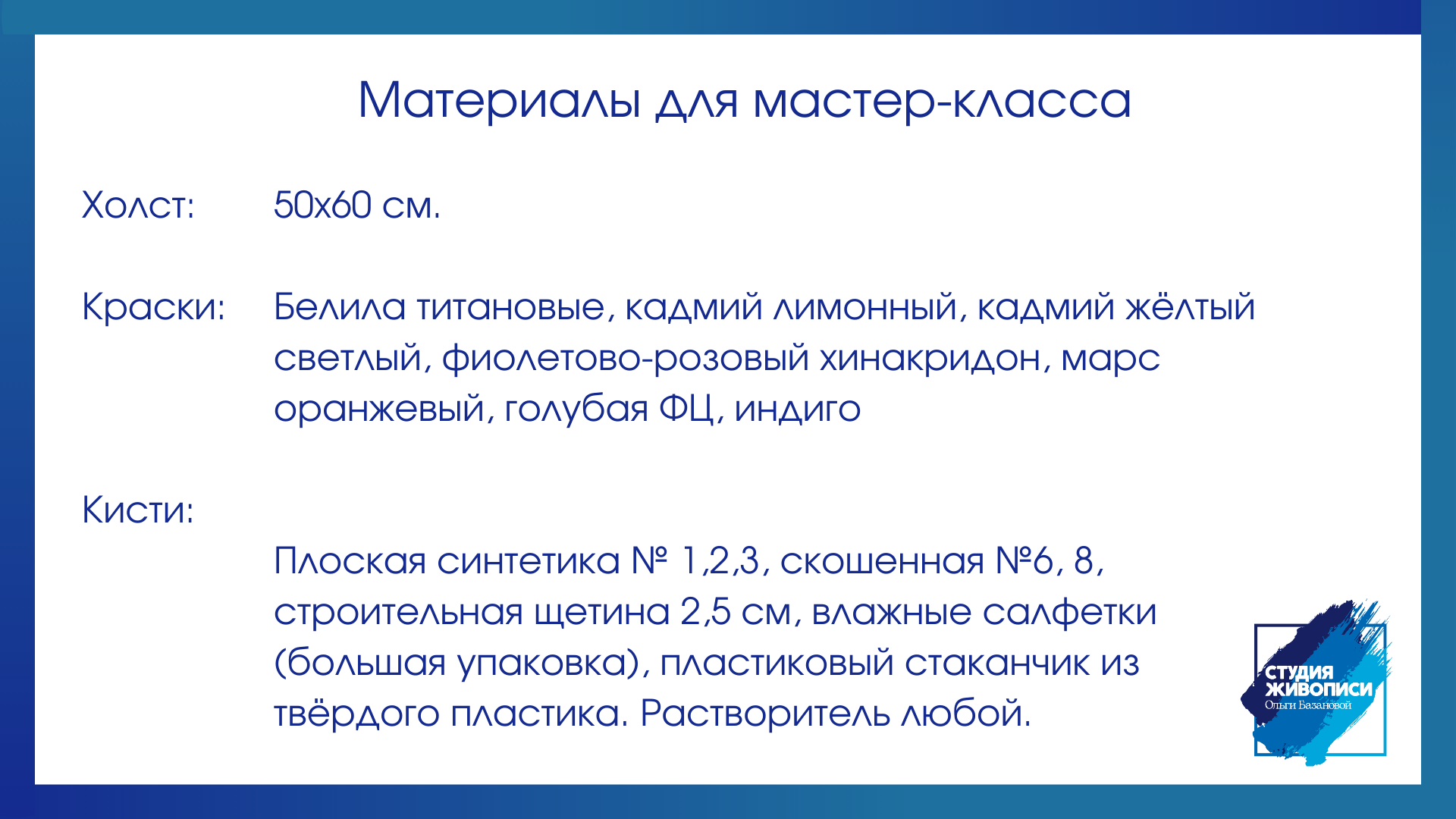 Материалы для мастер-класса

Холст: 50х60 см.

Краски: Белила титановые, кадмий лимонный, кадмий жёлтый светлый, фиолетово-розовый хинакридон, марс оранжевый, голубая ФЦ, индиго

Кисти:

Плоская синтетика № 1,2,3, скошенная №6, 8, строительная щетина 2,5 см, влажные салфетки (большая упаковка), пластиковый стаканчик из твёрдого пластика. Растворитель любой.

СТУДИЯ
ЖИВОПИСИ
Ольги Базановой